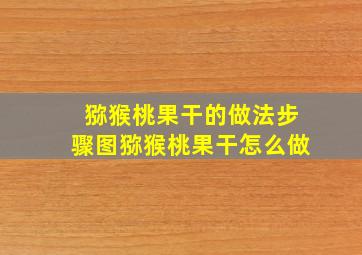 猕猴桃果干的做法步骤图猕猴桃果干怎么做